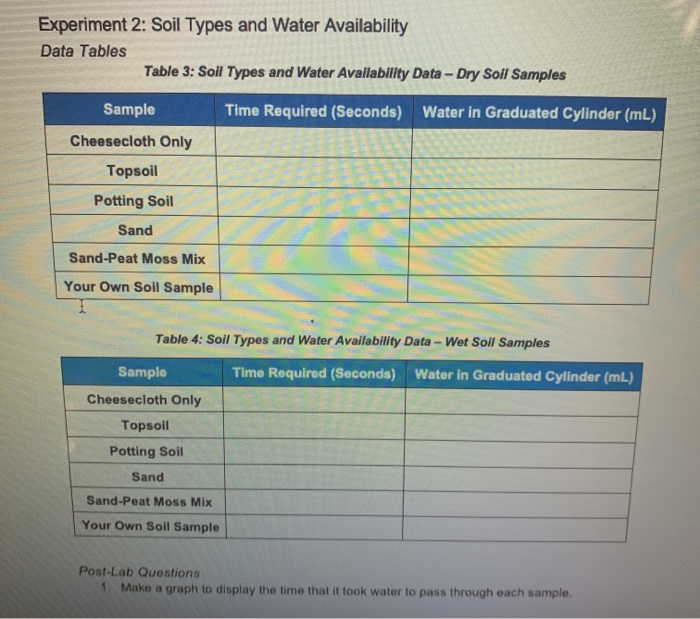 Experiment 2: Soil Types and Water Availability

Data Tables

Table 3: Soil Types and Water Availability Data – Dry Soil Samples

| Sample | Time Required (Seconds) | Water in Graduated Cylinder (mL) |
|---|---|---|
| Cheesecloth Only | | |
| Topsoil | | |
| Potting Soil | | |
| Sand | | |
| Sand-Peat Moss Mix | | |
| Your Own Soil Sample | | |

Table 4: Soil Types and Water Availability Data – Wet Soil Samples

| Sample | Time Required (Seconds) | Water in Graduated Cylinder (mL) |
|---|---|---|
| Cheesecloth Only | | |
| Topsoil | | |
| Potting Soil | | |
| Sand | | |
| Sand-Peat Moss Mix | | |
| Your Own Soil Sample | | |

Post-Lab Questions

1. Make a graph to display the time that it took water to pass through each sample.